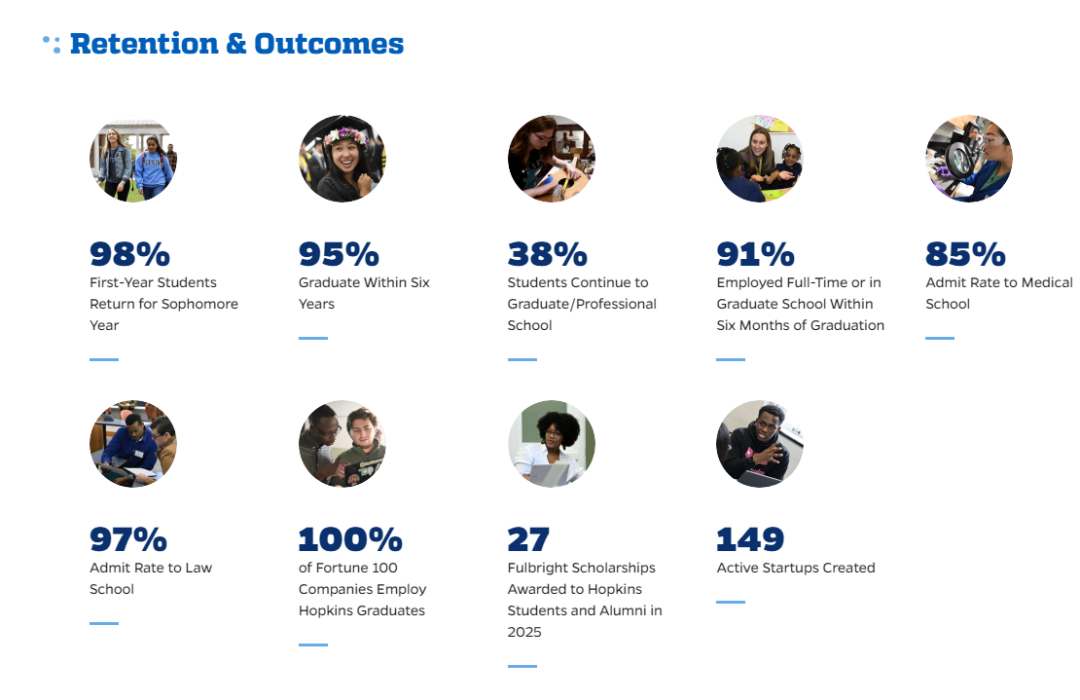 Retention & Outcomes

98%
First-Year Students Return for Sophomore Year

95%
Graduate Within Six Years

38%
Students Continue to Graduate/Professional School

91%
Employed Full-Time or in Graduate School Within Six Months of Graduation

85%
Admit Rate to Medical School

97%
Admit Rate to Law School

100%
of Fortune 100 Companies Employ Hopkins Graduates

27
Fulbright Scholarships Awarded to Hopkins Students and Alumni in 2025

149
Active Startups Created